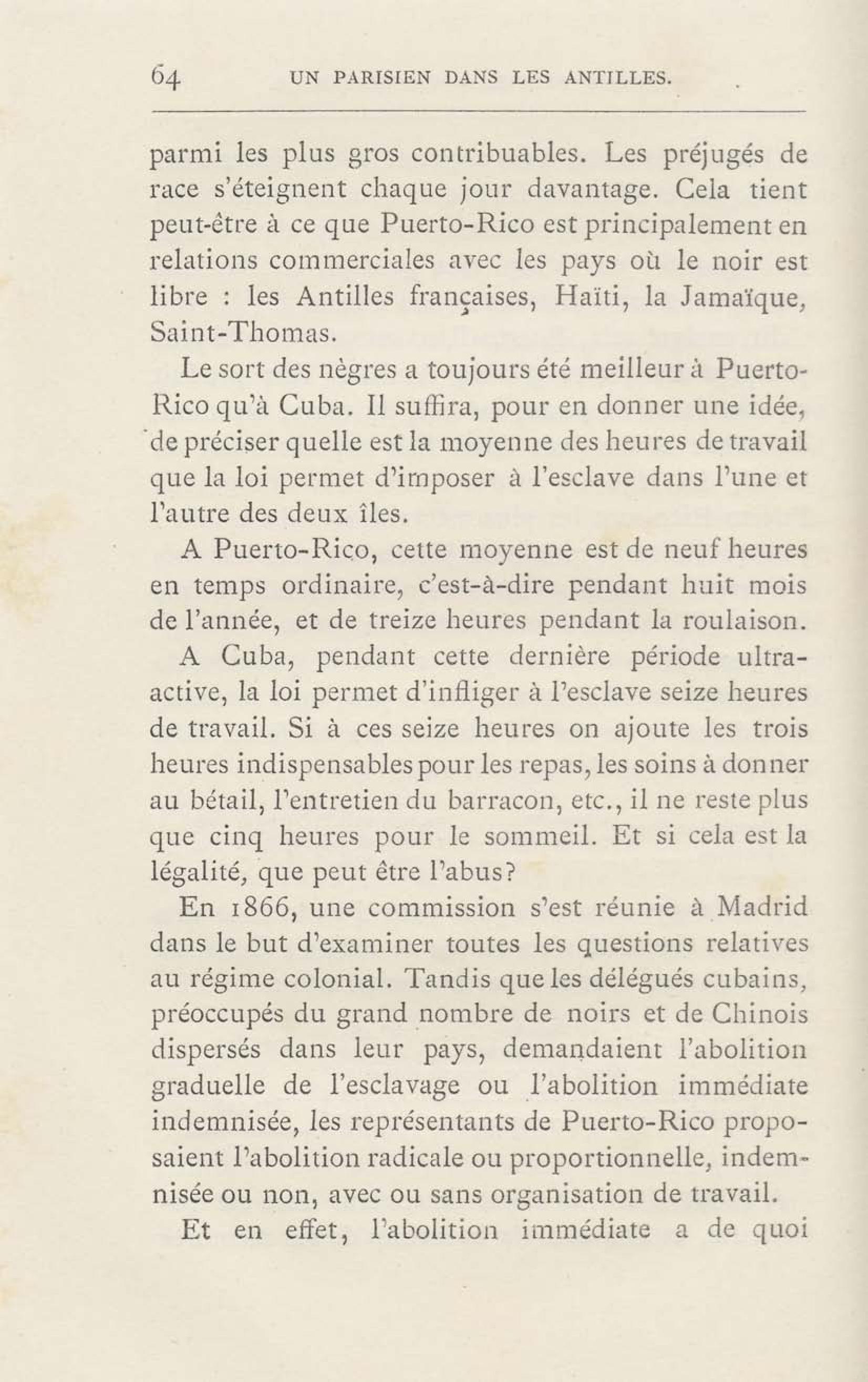 64 UN PARISIEN DANS LES ANTILLES.

parmi les plus gros contribuables. Les préjugés de race s'éteignent chaque jour davantage. Cela tient peut-être à ce que Puerto-Rico est principalement en relations commerciales avec les pays où le noir est libre : les Antilles françaises, Haïti, la Jamaïque, Saint-Thomas.

Le sort des nègres a toujours été meilleur à Puerto-Rico qu'à Cuba. Il suffira, pour en donner une idée, de préciser quelle est la moyenne des heures de travail que la loi permet d'imposer à l'esclave dans l'une et l'autre des deux îles.

A Puerto-Rico, cette moyenne est de neuf heures en temps ordinaire, c'est-à-dire pendant huit mois de l'année, et de treize heures pendant la roulaison.

A Cuba, pendant cette dernière période ultra-active, la loi permet d'infliger à l'esclave seize heures de travail. Si à ces seize heures on ajoute les trois heures indispensables pour les repas, les soins à donner au bétail, l'entretien du barracon, etc., il ne reste plus que cinq heures pour le sommeil. Et si cela est la légalité, que peut être l'abus?

En 1866, une commission s'est réunie à Madrid dans le but d'examiner toutes les questions relatives au régime colonial. Tandis que les délégués cubains, préoccupés du grand nombre de noirs et de Chinois dispersés dans leur pays, demandaient l'abolition graduelle de l'esclavage ou l'abolition immédiate indemnisée, les représentants de Puerto-Rico proposaient l'abolition radicale ou proportionnelle, indemnisée ou non, avec ou sans organisation de travail.

Et en effet, l'abolition immédiate a de quoi